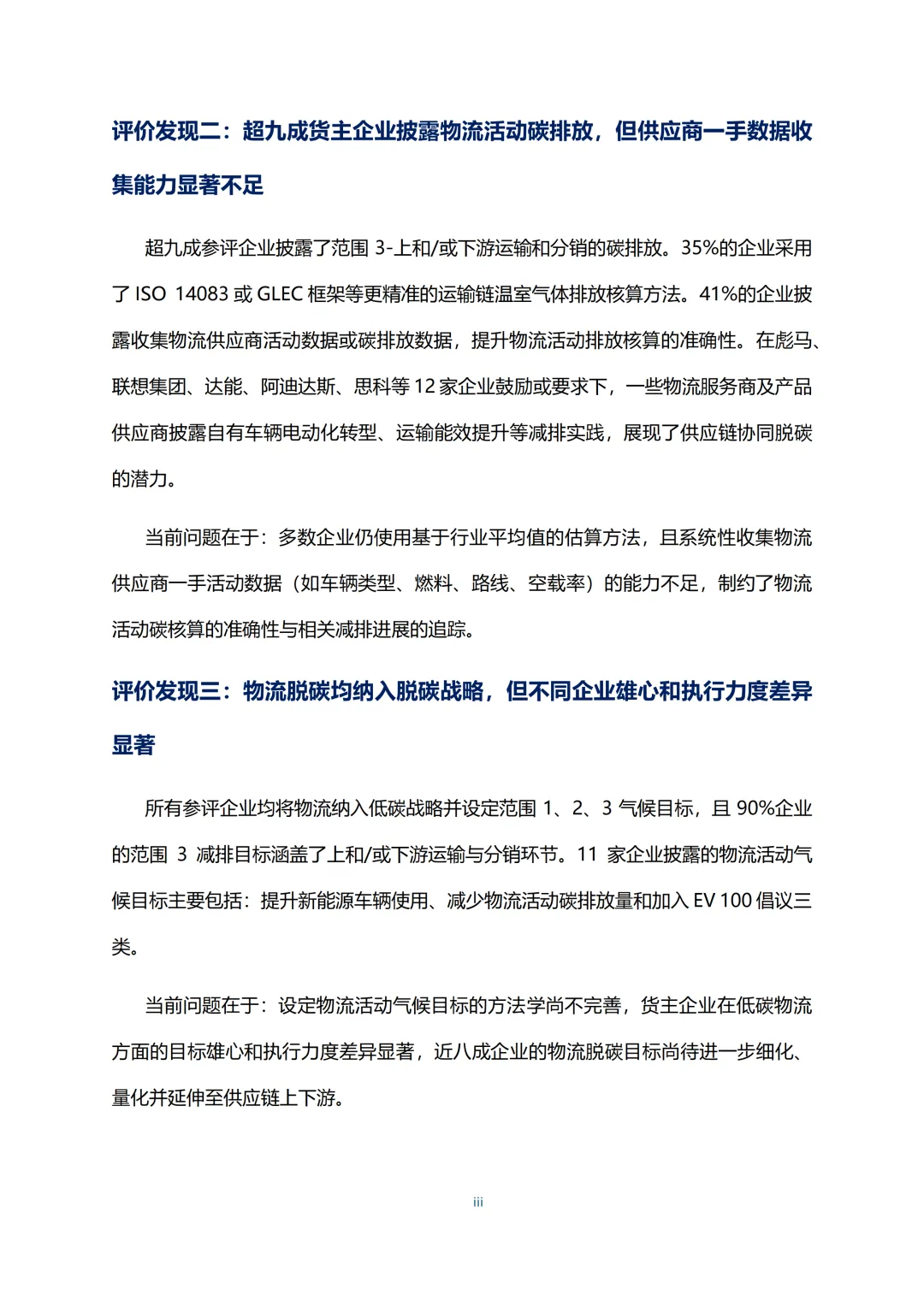 评价发现二：超九成货主企业披露物流活动碳排放，但供应商一手数据收集能力显著不足

超九成参评企业披露了范围 3-上和/或下游运输和分销的碳排放。35%的企业采用了 ISO 14083 或 GLEC 框架等更精准的运输链温室气体排放核算方法。41%的企业披露收集物流供应商活动数据或碳排放数据，提升物流活动排放核算的准确性。在彪马、联想集团、达能、阿迪达斯、思科等 12 家企业鼓励或要求下，一些物流服务商及产品供应商披露自有车辆电动化转型、运输能效提升等减排实践，展现了供应链协同脱碳的潜力。

当前问题在于：多数企业仍使用基于行业平均值的估算方法，且系统性收集物流供应商一手活动数据（如车辆类型、燃料、路线、空载率）的能力不足，制约了物流活动碳核算的准确性与相关减排进展的追踪。

评价发现三：物流脱碳均纳入脱碳战略，但不同企业雄心和执行力度差异显著

所有参评企业均将物流纳入低碳战略并设定范围 1、2、3 气候目标，且 90%企业的范围 3 减排目标涵盖了上和/或下游运输与分销环节。11 家企业披露的物流活动气候目标主要包括：提升新能源车辆使用、减少物流活动碳排放量和加入 EV 100 倡议三类。

当前问题在于：设定物流活动气候目标的方法学尚不完善，货主企业在低碳物流方面的目标雄心和执行力度差异显著，近八成企业的物流脱碳目标尚待进一步细化、量化并延伸至供应链上下游。

iii